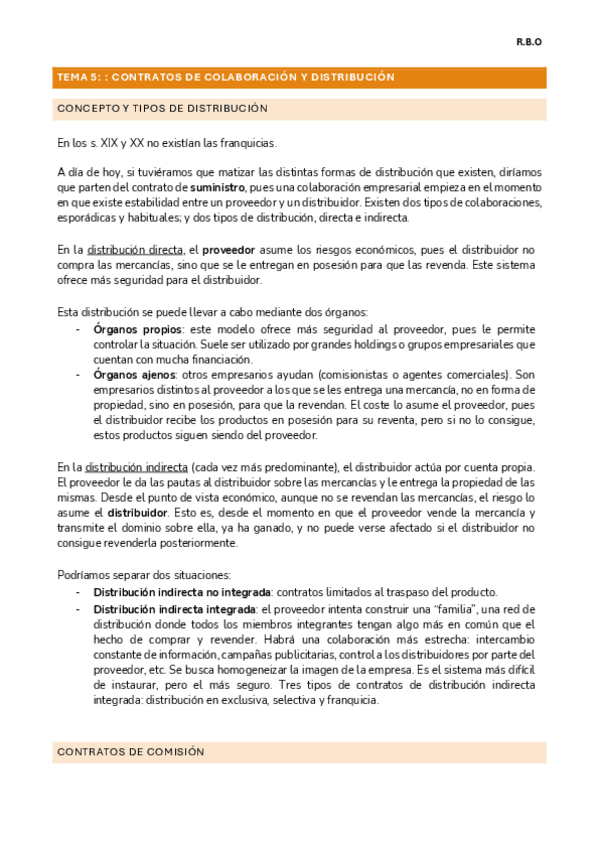 R.B.O

TEMA 5: : CONTRATOS DE COLABORACIÓN Y DISTRIBUCIÓN

CONCEPTO Y TIPOS DE DISTRIBUCIÓN

En los s. XIX y XX no existían las franquicias.

A día de hoy, si tuviéramos que matizar las distintas formas de distribución que existen, diríamos que parten del contrato de suministro, pues una colaboración empresarial empieza en el momento en que existe estabilidad entre un proveedor y un distribuidor. Existen dos tipos de colaboraciones, esporádicas y habituales; y dos tipos de distribución, directa e indirecta.

En la distribución directa, el proveedor asume los riesgos económicos, pues el distribuidor no compra las mercancías, sino que se le entregan en posesión para que las revenda. Este sistema ofrece más seguridad para el distribuidor.

Esta distribución se puede llevar a cabo mediante dos órganos:
- Órganos propios: este modelo ofrece más seguridad al proveedor, pues le permite controlar la situación. Suele ser utilizado por grandes holdings o grupos empresariales que cuentan con mucha financiación.
- Órganos ajenos: otros empresarios ayudan (comisionistas o agentes comerciales). Son empresarios distintos al proveedor a los que se les entrega una mercancía, no en forma de propiedad, sino en posesión, para que la revendan. El coste lo asume el proveedor, pues el distribuidor recibe los productos en posesión para su reventa, pero si no lo consigue, estos productos siguen siendo del proveedor.

En la distribución indirecta (cada vez más predominante), el distribuidor actúa por cuenta propia. El proveedor le da las pautas al distribuidor sobre las mercancías y le entrega la propiedad de las mismas. Desde el punto de vista económico, aunque no se revendan las mercancías, el riesgo lo asume el distribuidor. Esto es, desde el momento en que el proveedor vende la mercancía y transmite el dominio sobre ella, ya ha ganado, y no puede verse afectado si el distribuidor no consigue revenderla posteriormente.

Podríamos separar dos situaciones:
- Distribución indirecta no integrada: contratos limitados al traspaso del producto.
- Distribución indirecta integrada: el proveedor intenta construir una "familia", una red de distribución donde todos los miembros integrantes tengan algo más en común que el hecho de comprar y revender. Habrá una colaboración más estrecha: intercambio constante de información, campañas publicitarias, control a los distribuidores por parte del proveedor, etc. Se busca homogeneizar la imagen de la empresa. Es el sistema más difícil de instaurar, pero el más seguro. Tres tipos de contratos de distribución indirecta integrada: distribución en exclusiva, selectiva y franquicia.

CONTRATOS DE COMISIÓN